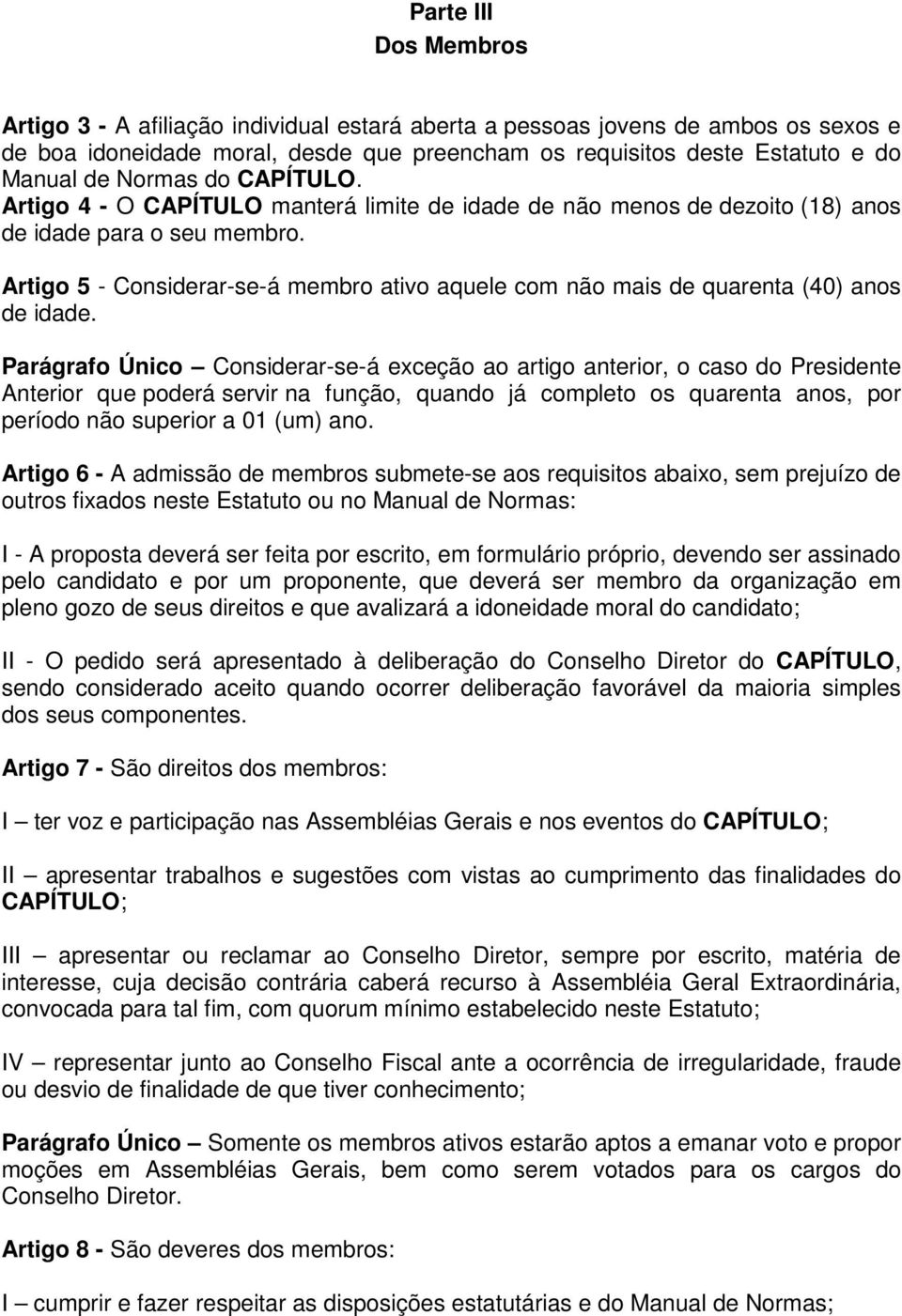 Parte III
Dos Membros

Artigo 3 - A afiliação individual estará aberta a pessoas jovens de ambos os sexos e de boa idoneidade moral, desde que preencham os requisitos deste Estatuto e do Manual de Normas do CAPÍTULO.
Artigo 4 - O CAPÍTULO manterá limite de idade de não menos de dezoito (18) anos de idade para o seu membro.

Artigo 5 - Considerar-se-á membro ativo aquele com não mais de quarenta (40) anos de idade.

Parágrafo Único – Considerar-se-á exceção ao artigo anterior, o caso do Presidente Anterior que poderá servir na função, quando já completo os quarenta anos, por período não superior a 01 (um) ano.

Artigo 6 - A admissão de membros submete-se aos requisitos abaixo, sem prejuízo de outros fixados neste Estatuto ou no Manual de Normas:

I - A proposta deverá ser feita por escrito, em formulário próprio, devendo ser assinado pelo candidato e por um proponente, que deverá ser membro da organização em pleno gozo de seus direitos e que avalizará a idoneidade moral do candidato;

II - O pedido será apresentado à deliberação do Conselho Diretor do CAPÍTULO, sendo considerado aceito quando ocorrer deliberação favorável da maioria simples dos seus componentes.

Artigo 7 - São direitos dos membros:

I – ter voz e participação nas Assembléias Gerais e nos eventos do CAPÍTULO;

II – apresentar trabalhos e sugestões com vistas ao cumprimento das finalidades do CAPÍTULO;

III – apresentar ou reclamar ao Conselho Diretor, sempre por escrito, matéria de interesse, cuja decisão contrária caberá recurso à Assembléia Geral Extraordinária, convocada para tal fim, com quorum mínimo estabelecido neste Estatuto;

IV – representar junto ao Conselho Fiscal ante a ocorrência de irregularidade, fraude ou desvio de finalidade de que tiver conhecimento;

Parágrafo Único – Somente os membros ativos estarão aptos a emanar voto e propor moções em Assembléias Gerais, bem como serem votados para os cargos do Conselho Diretor.

Artigo 8 - São deveres dos membros:

I – cumprir e fazer respeitar as disposições estatutárias e do Manual de Normas;